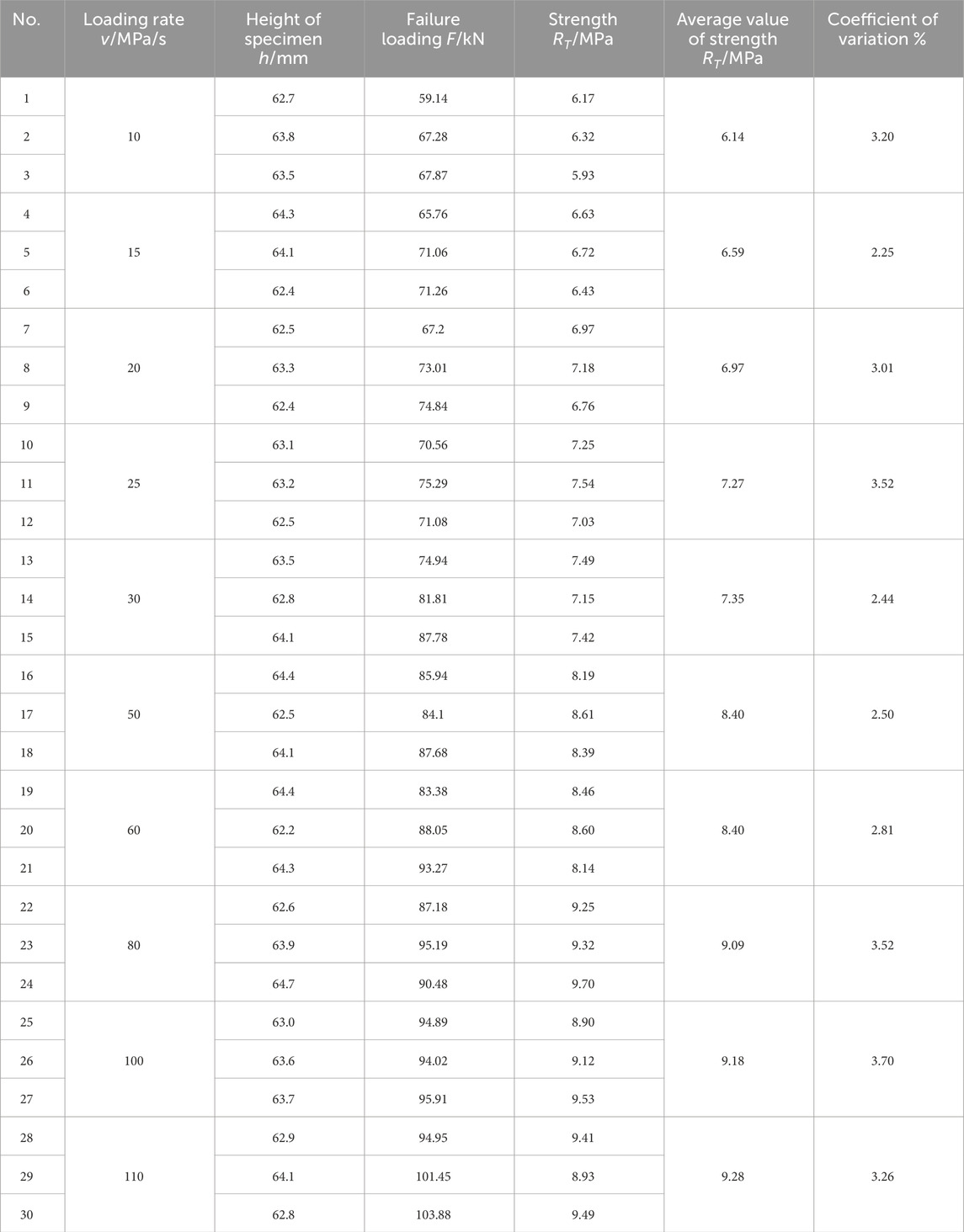 | No. | Loading rate $v$/MPa/s | Height of specimen $h$/mm | Failure loading $F$/kN | Strength $R_T$/MPa | Average value of strength $R_T$/MPa | Coefficient of variation % |
|---|---|---|---|---|---|---|
| 1 | 10 | 62.7 | 59.14 | 6.17 | 6.14 | 3.20 |
| 2 | | 63.8 | 67.28 | 6.32 | | |
| 3 | | 63.5 | 67.87 | 5.93 | | |
| 4 | 15 | 64.3 | 65.76 | 6.63 | 6.59 | 2.25 |
| 5 | | 64.1 | 71.06 | 6.72 | | |
| 6 | | 62.4 | 71.26 | 6.43 | | |
| 7 | 20 | 62.5 | 67.2 | 6.97 | 6.97 | 3.01 |
| 8 | | 63.3 | 73.01 | 7.18 | | |
| 9 | | 62.4 | 74.84 | 6.76 | | |
| 10 | 25 | 63.1 | 70.56 | 7.25 | 7.27 | 3.52 |
| 11 | | 63.2 | 75.29 | 7.54 | | |
| 12 | | 62.5 | 71.08 | 7.03 | | |
| 13 | 30 | 63.5 | 74.94 | 7.49 | 7.35 | 2.44 |
| 14 | | 62.8 | 81.81 | 7.15 | | |
| 15 | | 64.1 | 87.78 | 7.42 | | |
| 16 | 50 | 64.4 | 85.94 | 8.19 | 8.40 | 2.50 |
| 17 | | 62.5 | 84.1 | 8.61 | | |
| 18 | | 64.1 | 87.68 | 8.39 | | |
| 19 | 60 | 64.4 | 83.38 | 8.46 | 8.40 | 2.81 |
| 20 | | 62.2 | 88.05 | 8.60 | | |
| 21 | | 64.3 | 93.27 | 8.14 | | |
| 22 | 80 | 62.6 | 87.18 | 9.25 | 9.09 | 3.52 |
| 23 | | 63.9 | 95.19 | 9.32 | | |
| 24 | | 64.7 | 90.48 | 9.70 | | |
| 25 | 100 | 63.0 | 94.89 | 8.90 | 9.18 | 3.70 |
| 26 | | 63.6 | 94.02 | 9.12 | | |
| 27 | | 63.7 | 95.91 | 9.53 | | |
| 28 | 110 | 62.9 | 94.95 | 9.41 | 9.28 | 3.26 |
| 29 | | 64.1 | 101.45 | 8.93 | | |
| 30 | | 62.8 | 103.88 | 9.49 | | |